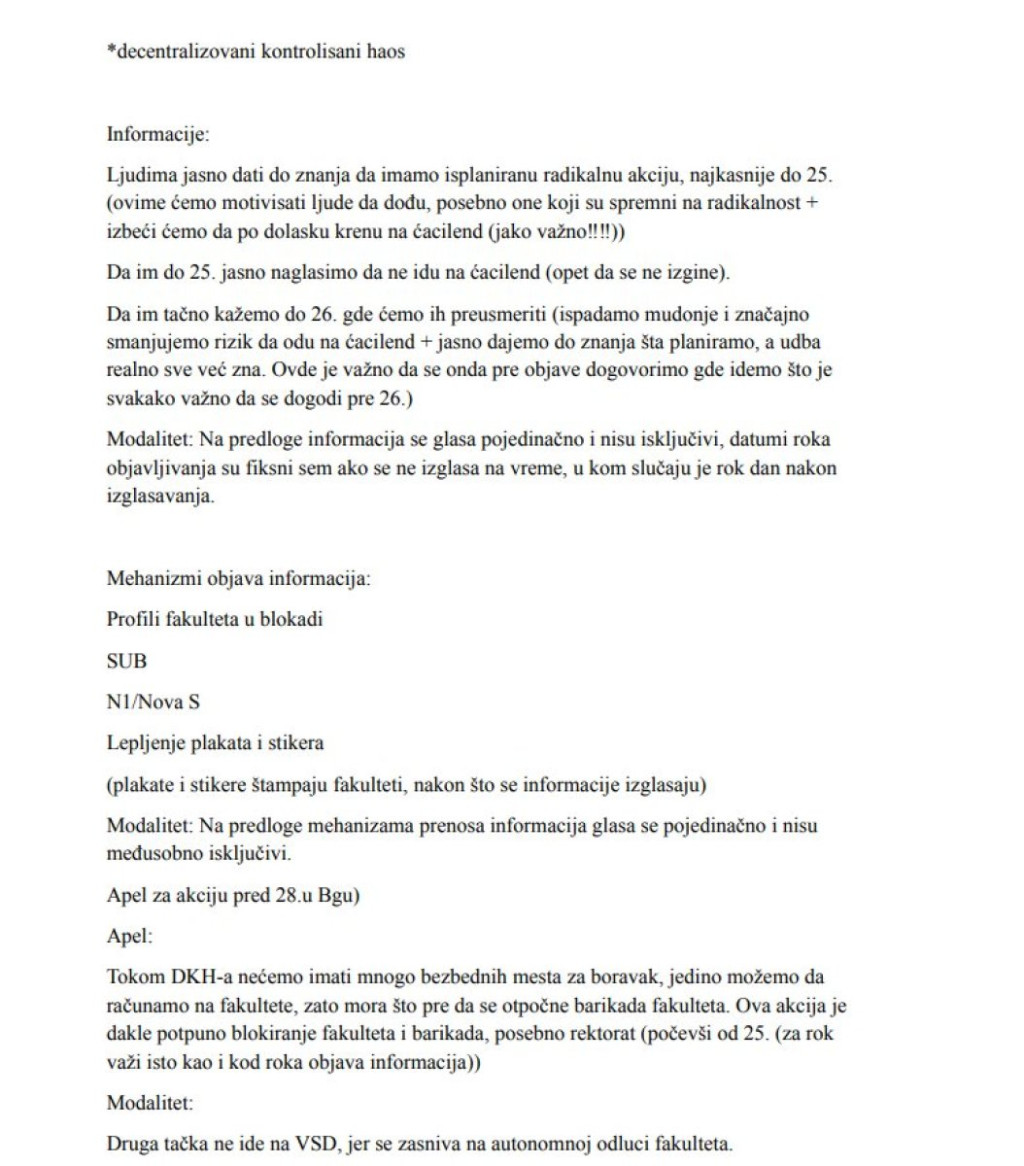 *decentralizovani kontrolisani haos

Informacije:

Ljudima jasno dati do znanja da imamo isplaniranu radikalnu akciju, najkasnije do 25. (ovime ćemo motivisati ljude da dođu, posebno one koji su spremni na radikalnost + izbeći ćemo da po dolasku krenu na ćacilend (jako važno!!!!))

Da im do 25. jasno naglasimo da ne idu na ćacilend (opet da se ne izgine).

Da im tačno kažemo do 26. gde ćemo ih preusmeriti (ispadamo mudonje i značajno smanjujemo rizik da odu na ćacilend + jasno dajemo do znanja šta planiramo, a udba realno sve već zna. Ovde je važno da se onda pre objave dogovorimo gde idemo što je svakako važno da se dogodi pre 26.)

Modalitet: Na predloge informacija se glasa pojedinačno i nisu isključivi, datumi roka objavljivanja su fiksni sem ako se ne izglasa na vreme, u kom slučaju je rok dan nakon izglasavanja.

Mehanizmi objava informacija:

Profili fakulteta u blokadi

SUB

N1/Nova S

Lepljenje plakata i stikera

(plakate i stikere štampaju fakulteti, nakon što se informacije izglasaju)

Modalitet: Na predloge mehanizama prenosa informacija glasa se pojedinačno i nisu međusobno isključivi.

Apel za akciju pred 28.u Bgu)

Apel:

Tokom DKH-a nećemo imati mnogo bezbednih mesta za boravak, jedino možemo da računamo na fakultete, zato mora što pre da se otpočne barikada fakulteta. Ova akcija je dakle potpuno blokiranje fakulteta i barikada, posebno rektorat (počevši od 25. (za rok važi isto kao i kod roka objava informacija))

Modalitet:

Druga tačka ne ide na VSD, jer se zasniva na autonomnoj odluci fakulteta.